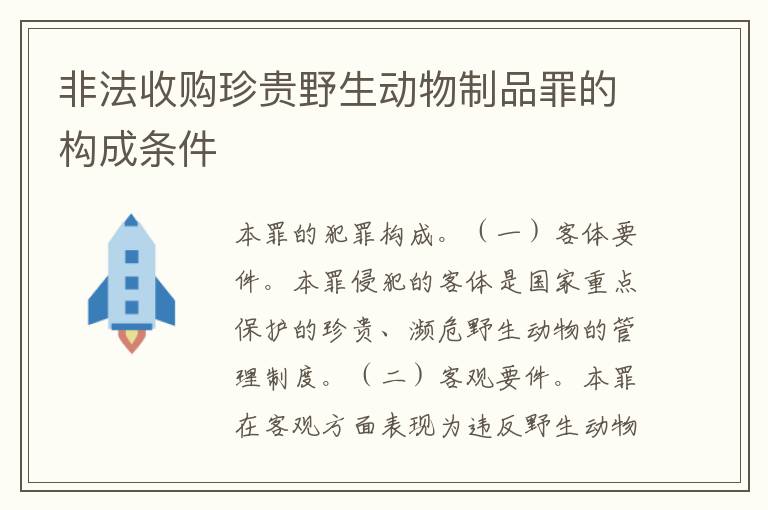 非法收购珍贵野生动物制品罪的构成条件

本罪的犯罪构成。（一）客体要件。本罪侵犯的客体是国家重点保护的珍贵、濒危野生动物的管理制度。（二）客观要件。本罪在客观方面表现为违反野生动物